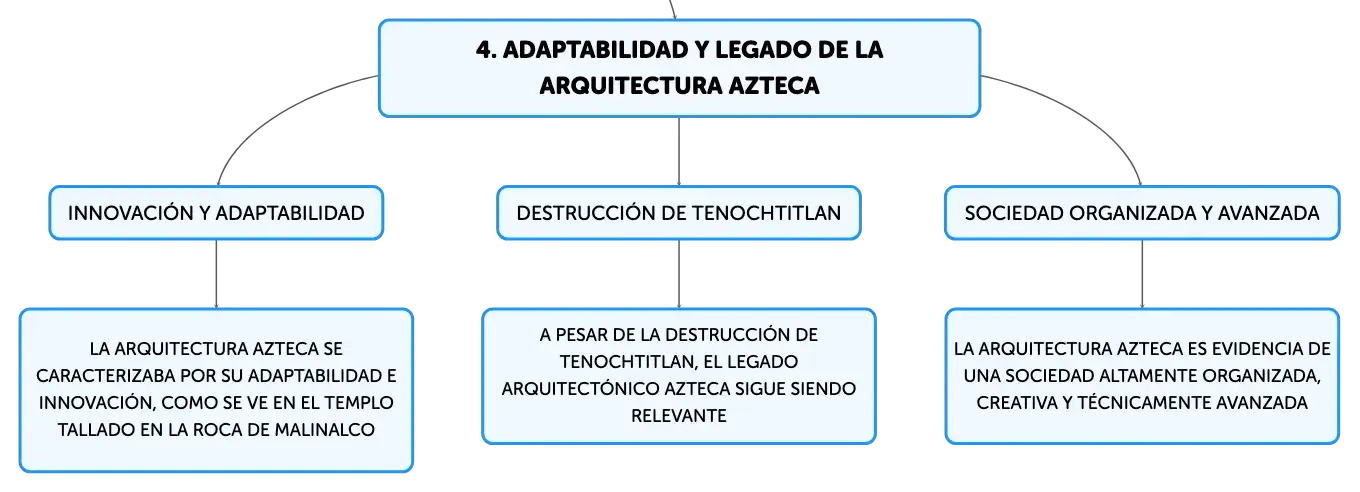 4. ADAPTABILIDAD Y LEGADO DE LA ARQUITECTURA AZTECA

INNOVACIÓN Y ADAPTABILIDAD

LA ARQUITECTURA AZTECA SE CARACTERIZABA POR SU ADAPTABILIDAD E INNOVACIÓN, COMO SE VE EN EL TEMPLO TALLADO EN LA ROCA DE MALINALCO

DESTRUCCIÓN DE TENOCHTITLAN

A PESAR DE LA DESTRUCCIÓN DE TENOCHTITLAN, EL LEGADO ARQUITECTÓNICO AZTECA SIGUE SIENDO RELEVANTE

SOCIEDAD ORGANIZADA Y AVANZADA

LA ARQUITECTURA AZTECA ES EVIDENCIA DE UNA SOCIEDAD ALTAMENTE ORGANIZADA, CREATIVA Y TÉCNICAMENTE AVANZADA